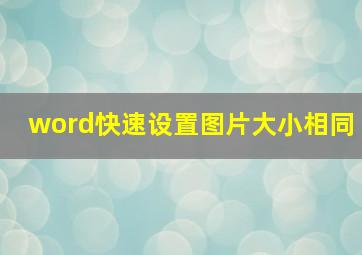 word快速设置图片大小相同